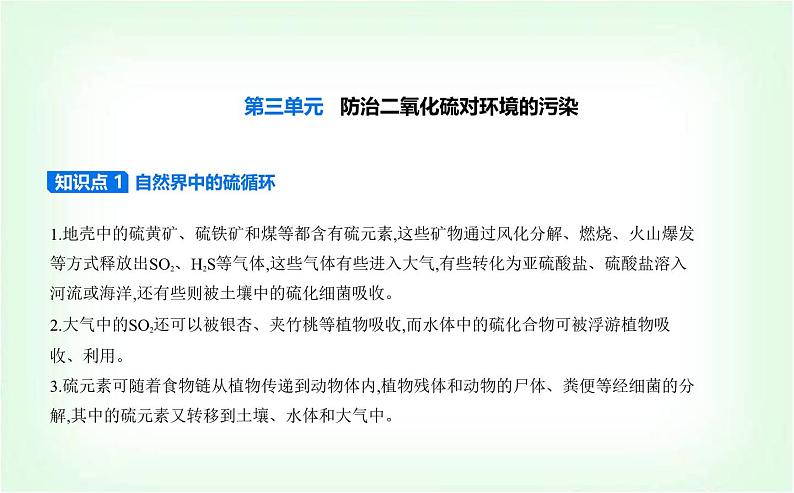 第三单元　防治二氧化硫对环境的污染

知识点 1 自然界中的硫循环

1.地壳中的硫黄矿、硫铁矿和煤等都含有硫元素,这些矿物通过风化分解、燃烧、火山爆发等方式释放出$SO_2$、$H_2S$等气体,这些气体有些进入大气,有些转化为亚硫酸盐、硫酸盐溶入河流或海洋,还有些则被土壤中的硫化细菌吸收。
2.大气中的$SO_2$还可以被银杏、夹竹桃等植物吸收,而水体中的硫化合物可被浮游植物吸收、利用。
3.硫元素可随着食物链从植物传递到动物体内,植物残体和动物的尸体、粪便等经细菌的分解,其中的硫元素又转移到土壤、水体和大气中。